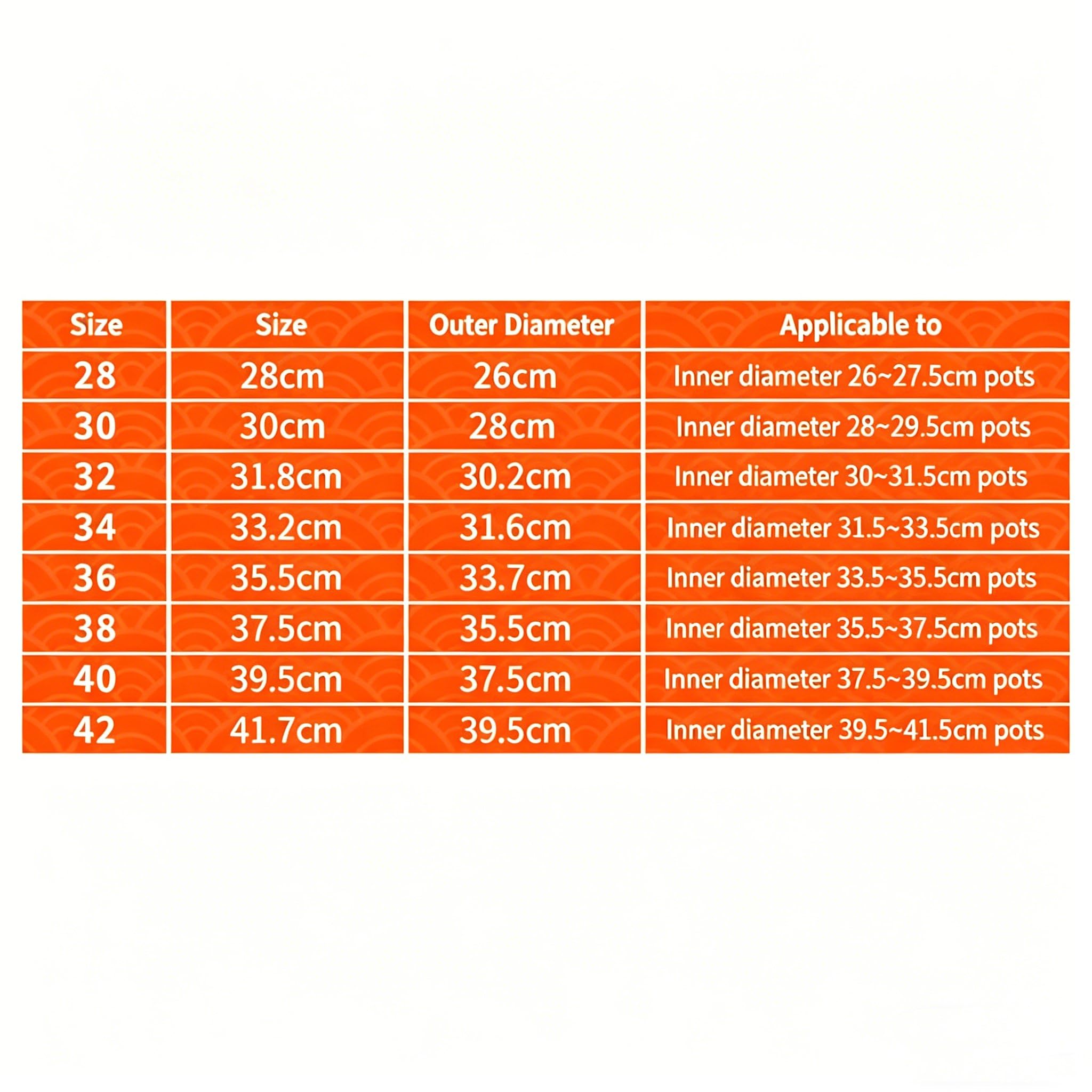 | Size | Size | Outer Diameter | Applicable to |
|---|---|---|---|
| 28 | 28cm | 26cm | Inner diameter 26~27.5cm pots |
| 30 | 30cm | 28cm | Inner diameter 28~29.5cm pots |
| 32 | 31.8cm | 30.2cm | Inner diameter 30~31.5cm pots |
| 34 | 33.2cm | 31.6cm | Inner diameter 31.5~33.5cm pots |
| 36 | 35.5cm | 33.7cm | Inner diameter 33.5~35.5cm pots |
| 38 | 37.5cm | 35.5cm | Inner diameter 35.5~37.5cm pots |
| 40 | 39.5cm | 37.5cm | Inner diameter 37.5~39.5cm pots |
| 42 | 41.7cm | 39.5cm | Inner diameter 39.5~41.5cm pots |